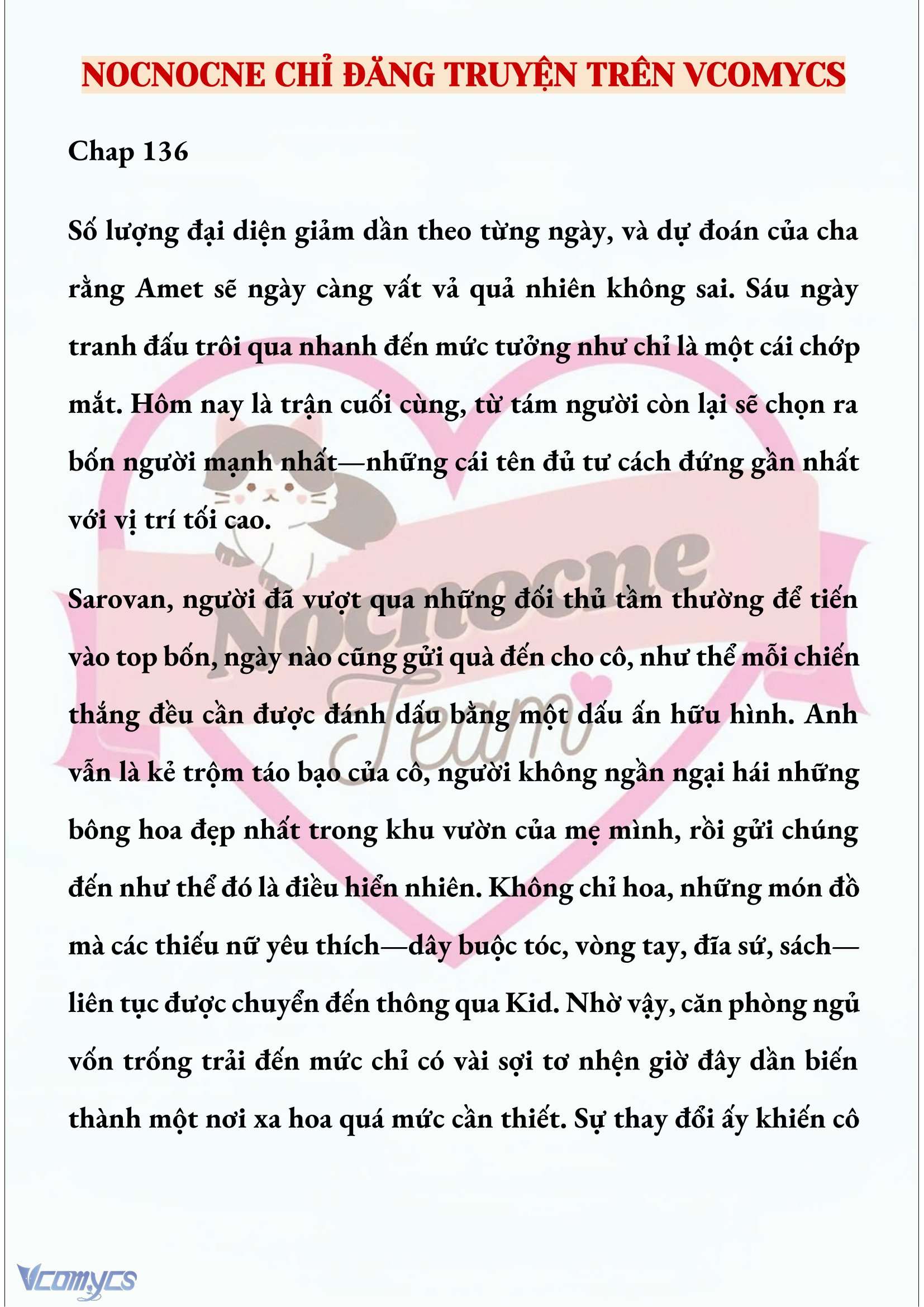 NOCNOCNE CHỈ ĐĂNG TRUYỆN TRÊN VCOMYCS

Chap 136

Số lượng đại diện giảm dần theo từng ngày, và dự đoán của cha rằng Amet sẽ ngày càng vất vả quả nhiên không sai. Sáu ngày tranh đấu trôi qua nhanh đến mức tưởng như chỉ là một cái chớp mắt. Hôm nay là trận cuối cùng, từ tám người còn lại sẽ chọn ra bốn người mạnh nhất—những cái tên đủ tư cách đứng gần nhất với vị trí tối cao.

Sarovan, người đã vượt qua những đối thủ tầm thường để tiến vào top bốn, ngày nào cũng gửi quà đến cho cô, như thể mỗi chiến thắng đều cần được đánh dấu bằng một dấu ấn hữu hình. Anh vẫn là kẻ trộm táo bạo của cô, người không ngần ngại hái những bông hoa đẹp nhất trong khu vườn của mẹ mình, rồi gửi chúng đến như thể đó là điều hiển nhiên. Không chỉ hoa, những món đồ mà các thiếu nữ yêu thích—dây buộc tóc, vòng tay, đĩa sứ, sách—liên tục được chuyển đến thông qua Kid. Nhờ vậy, căn phòng ngủ vốn trống trải đến mức chỉ có vài sợi tơ nhện giờ đây dần biến thành một nơi xa hoa quá mức cần thiết. Sự thay đổi ấy khiến cô

Nocnocne Team

Vcomycs